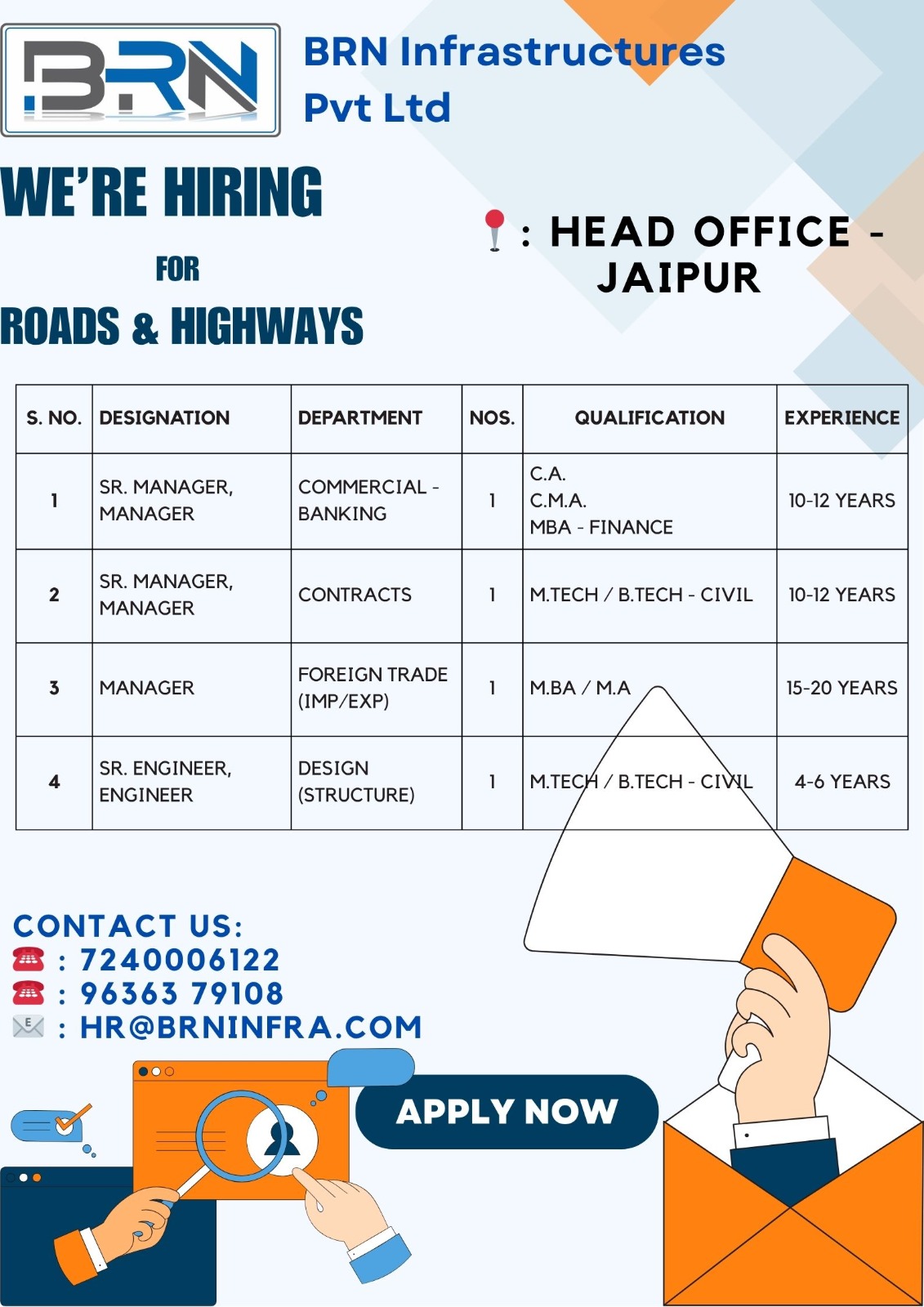 BRN

BRN Infrastructures Pvt Ltd

WE'RE HIRING

FOR

ROADS & HIGHWAYS

: HEAD OFFICE - JAIPUR

| S. NO. | DESIGNATION | DEPARTMENT | NOS. | QUALIFICATION | EXPERIENCE |
|---|---|---|---|---|---|
| 1 | SR. MANAGER, MANAGER | COMMERCIAL - BANKING | 1 | C.A. C.M.A. MBA - FINANCE | 10-12 YEARS |
| 2 | SR. MANAGER, MANAGER | CONTRACTS | 1 | M.TECH / B.TECH - CIVIL | 10-12 YEARS |
| 3 | MANAGER | FOREIGN TRADE (IMP/EXP) | 1 | M.BA / M.A | 15-20 YEARS |
| 4 | SR. ENGINEER, ENGINEER | DESIGN (STRUCTURE) | 1 | M.TECH / B.TECH - CIVIL | 4-6 YEARS |

CONTACT US:
: 7240006122
: 96363 79108
: HR@BRNINFRA.COM

APPLY NOW